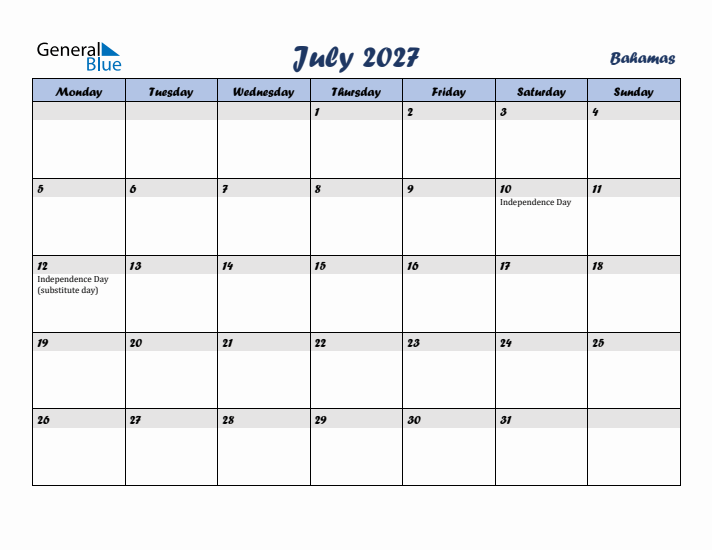 General Blue

July 2027

Bahamas

| Monday | Tuesday | Wednesday | Thursday | Friday | Saturday | Sunday |
|---|---|---|---|---|---|---|
| | | | 1 | 2 | 3 | 4 |
| 5 | 6 | 7 | 8 | 9 | 10 Independence Day | 11 |
| 12 Independence Day (substitute day) | 13 | 14 | 15 | 16 | 17 | 18 |
| 19 | 20 | 21 | 22 | 23 | 24 | 25 |
| 26 | 27 | 28 | 29 | 30 | 31 | |